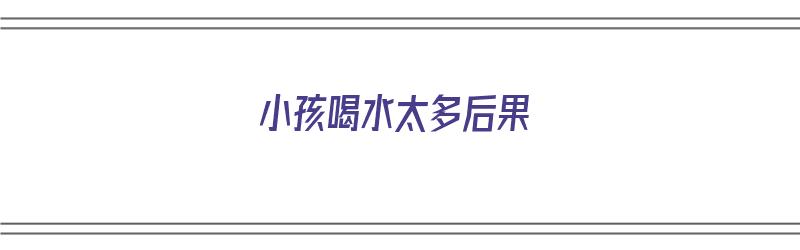 小孩喝水太多后果